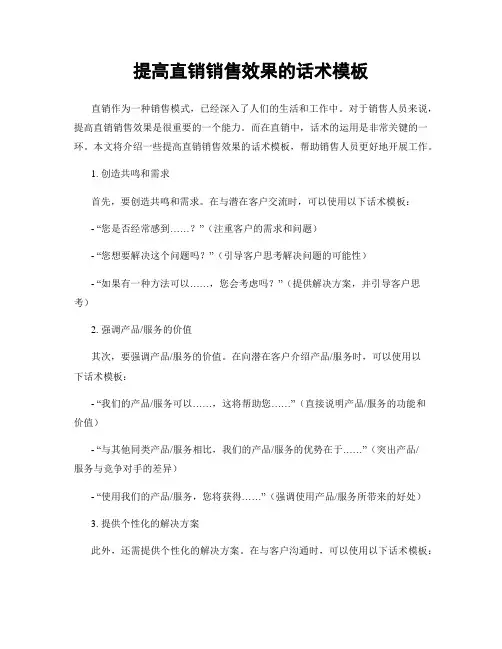 提高直销销售效果的话术模板

直销作为一种销售模式，已经深入了人们的生活和工作中。对于销售人员来说，提高直销销售效果是很重要的一个能力。而在直销中，话术的运用是非常关键的一环。本文将介绍一些提高直销销售效果的话术模板，帮助销售人员更好地开展工作。

1. 创造共鸣和需求

首先，要创造共鸣和需求。在与潜在客户交流时，可以使用以下话术模板：

- “您是否经常感到……？”（注重客户的需求和问题）

- “您想要解决这个问题吗？”（引导客户思考解决问题的可能性）

- “如果有一种方法可以……，您会考虑吗？”（提供解决方案，并引导客户思考）

2. 强调产品/服务的价值

其次，要强调产品/服务的价值。在向潜在客户介绍产品/服务时，可以使用以下话术模板：

- “我们的产品/服务可以……，这将帮助您……”（直接说明产品/服务的功能和价值）

- “与其他同类产品/服务相比，我们的产品/服务的优势在于……”（突出产品/服务与竞争对手的差异）

- “使用我们的产品/服务，您将获得……”（强调使用产品/服务所带来的好处）

3. 提供个性化的解决方案

此外，还需提供个性化的解决方案。在与客户沟通时，可以使用以下话术模板：